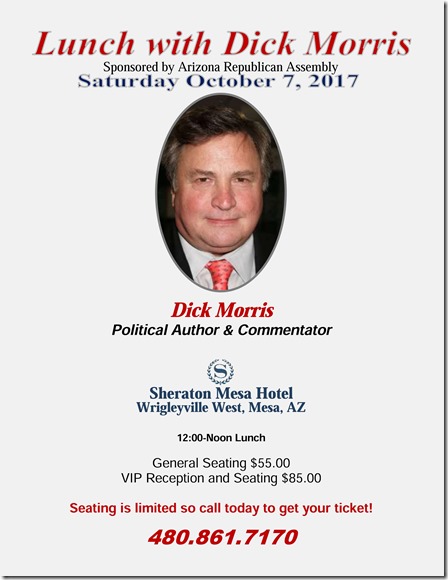 Lunch with Dick Morris
Sponsored by Arizona Republican Assembly
Saturday October 7, 2017

Dick Morris
Political Author & Commentator

S

Sheraton Mesa Hotel
Wrigleyville West, Mesa, AZ

12:00-Noon Lunch

General Seating $55.00
VIP Reception and Seating $85.00

Seating is limited so call today to get your ticket!

480.861.7170